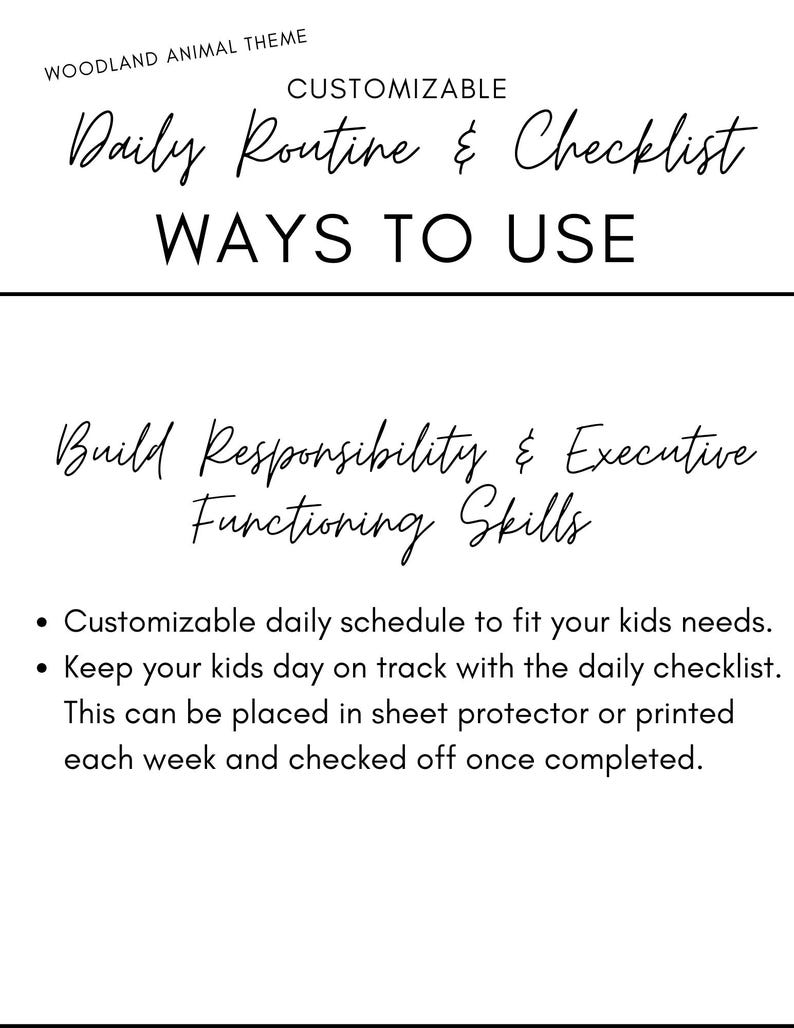 WOODLAND ANIMAL THEME

CUSTOMIZABLE

Daily Routine & Checklist

WAYS TO USE

Build Responsibility & Executive Functioning Skills

• Customizable daily schedule to fit your kids needs.
• Keep your kids day on track with the daily checklist. This can be placed in sheet protector or printed each week and checked off once completed.